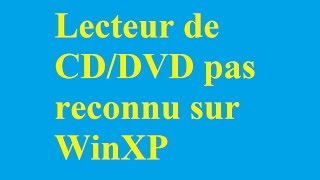 Lecteur de CD/DVD pas reconnu sur WinXP